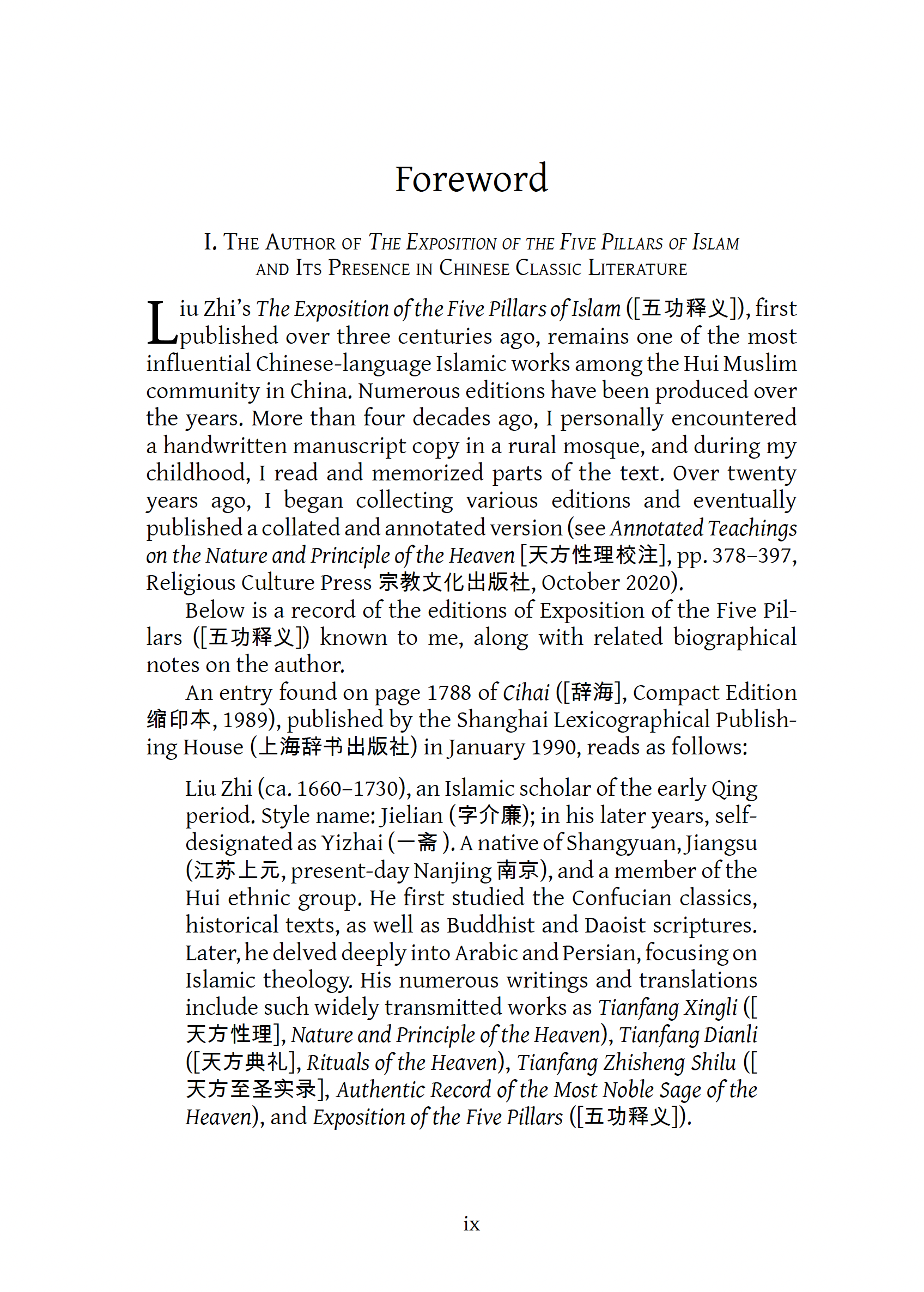 Foreword

I. The Author of The Exposition of the Five Pillars of Islam and Its Presence in Chinese Classic Literature

Liu Zhi's The Exposition of the Five Pillars of Islam ([五功释义]), first published over three centuries ago, remains one of the most influential Chinese-language Islamic works among the Hui Muslim community in China. Numerous editions have been produced over the years. More than four decades ago, I personally encountered a handwritten manuscript copy in a rural mosque, and during my childhood, I read and memorized parts of the text. Over twenty years ago, I began collecting various editions and eventually published a collated and annotated version (see Annotated Teachings on the Nature and Principle of the Heaven [天方性理校注], pp. 378–397, Religious Culture Press 宗教文化出版社, October 2020).

Below is a record of the editions of Exposition of the Five Pillars ([五功释义]) known to me, along with related biographical notes on the author.

An entry found on page 1788 of Cihai ([辞海], Compact Edition 缩印本, 1989), published by the Shanghai Lexicographical Publishing House (上海辞书出版社) in January 1990, reads as follows:

Liu Zhi (ca. 1660–1730), an Islamic scholar of the early Qing period. Style name: Jielian (字介廉); in his later years, self-designated as Yizhai (一斋). A native of Shangyuan, Jiangsu (江苏上元, present-day Nanjing 南京), and a member of the Hui ethnic group. He first studied the Confucian classics, historical texts, as well as Buddhist and Daoist scriptures. Later, he delved deeply into Arabic and Persian, focusing on Islamic theology. His numerous writings and translations include such widely transmitted works as Tianfang Xingli ([天方性理], Nature and Principle of the Heaven), Tianfang Dianli ([天方典礼], Rituals of the Heaven), Tianfang Zhisheng Shilu ([天方至圣实录], Authentic Record of the Most Noble Sage of the Heaven), and Exposition of the Five Pillars ([五功释义]).

ix